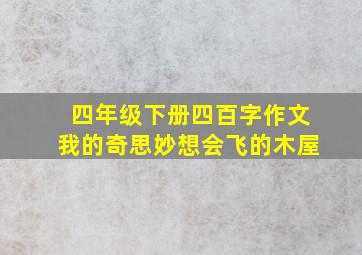 四年级下册四百字作文
我的奇思妙想会飞的木屋